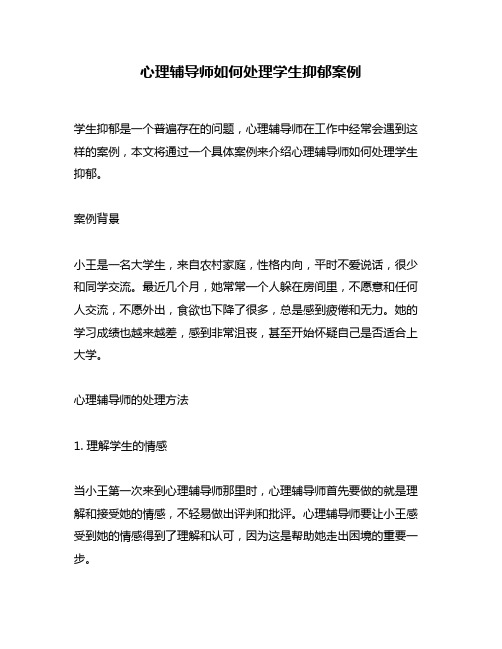 心理辅导师如何处理学生抑郁案例

学生抑郁是一个普遍存在的问题，心理辅导师在工作中经常会遇到这样的案例，本文将通过一个具体案例来介绍心理辅导师如何处理学生抑郁。

案例背景

小王是一名大学生，来自农村家庭，性格内向，平时不爱说话，很少和同学交流。最近几个月，她常常一个人躲在房间里，不愿意和任何人交流，不愿外出，食欲也下降了很多，总是感到疲倦和无力。她的学习成绩也越来越差，感到非常沮丧，甚至开始怀疑自己是否适合上大学。

心理辅导师的处理方法

1. 理解学生的情感

当小王第一次来到心理辅导师那里时，心理辅导师首先要做的就是理解和接受她的情感，不轻易做出评判和批评。心理辅导师要让小王感受到她的情感得到了理解和认可，因为这是帮助她走出困境的重要一步。